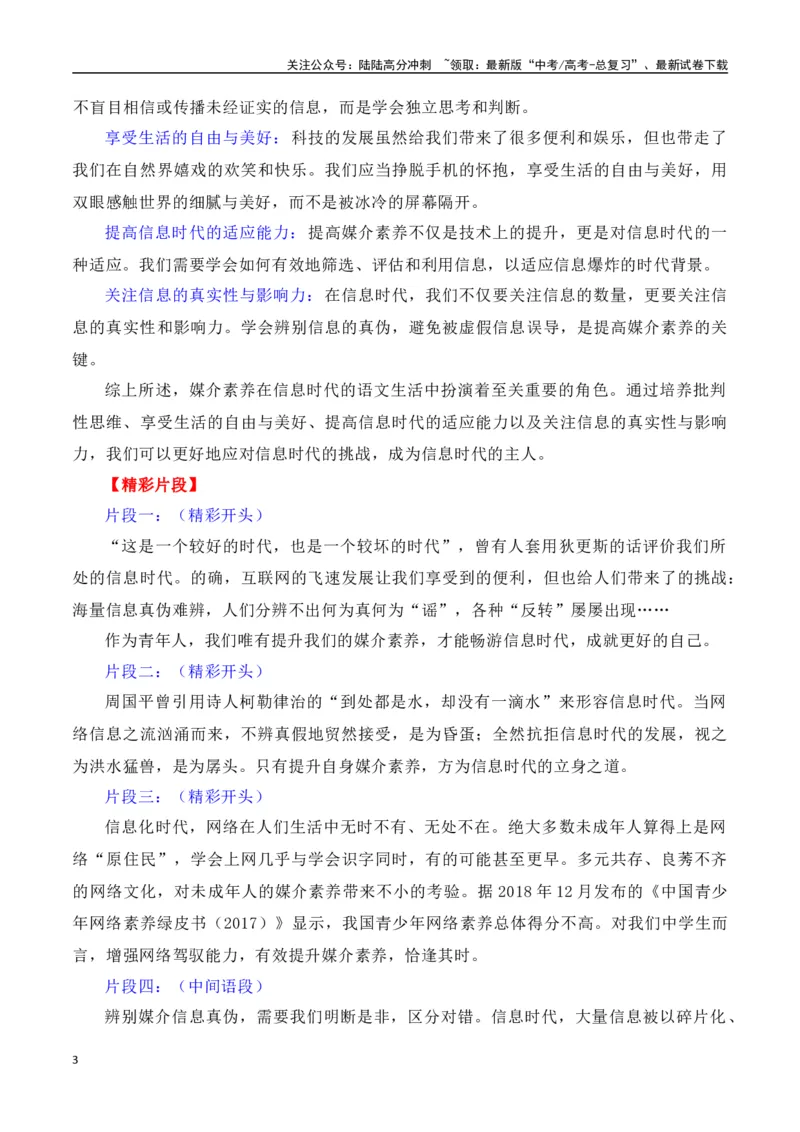 关注公众号：陆陆高分冲刺 ~领取：最新版“中考/高考-总复习”、最新试卷下载

不盲目相信或传播未经证实的信息，而是学会独立思考和判断。

享受生活的自由与美好：科技的发展虽然给我们带来了很多便利和娱乐，但也带走了我们在自然界嬉戏的欢笑和快乐。我们应当挣脱手机的怀抱，享受生活的自由与美好，用双眼感触世界的细腻与美好，而不是被冰冷的屏幕隔开。

提高信息时代的适应能力：提高媒介素养不仅是技术上的提升，更是对信息时代的一种适应。我们需要学会如何有效地筛选、评估和利用信息，以适应信息爆炸的时代背景。

关注信息的真实性与影响力：在信息时代，我们不仅要关注信息的数量，更要关注信息的真实性和影响力。学会辨别信息的真伪，避免被虚假信息误导，是提高媒介素养的关键。

综上所述，媒介素养在信息时代的语文生活中扮演着至关重要的角色。通过培养批判性思维、享受生活的自由与美好、提高信息时代的适应能力以及关注信息的真实性与影响力，我们可以更好地应对信息时代的挑战，成为信息时代的主人。

【精彩片段】

片段一：（精彩开头）

“这是一个较好的时代，也是一个较坏的时代”，曾有人套用狄更斯的话评价我们所处的信息时代。的确，互联网的飞速发展让我们享受到的便利，但也给人们带来了的挑战：海量信息真伪难辨，人们分辨不出何为真何为“谣”，各种“反转”屡屡出现……

作为青年人，我们唯有提升我们的媒介素养，才能畅游信息时代，成就更好的自己。

片段二：（精彩开头）

周国平曾引用诗人柯勒律治的“到处都是水，却没有一滴水”来形容信息时代。当网络信息之流汹涌而来，不辨真假地贸然接受，是为昏蛋；全然抗拒信息时代的发展，视之为洪水猛兽，是为孱头。只有提升自身媒介素养，方为信息时代的立身之道。

片段三：（精彩开头）

信息化时代，网络在人们生活中无时不有、无处不在。绝大多数未成年人算得上是网络“原住民”，学会上网几乎与学会识字同时，有的可能甚至更早。多元共存、良莠不齐的网络文化，对未成年人的媒介素养带来不小的考验。据2018年12月发布的《中国青少年网络素养绿皮书（2017）》显示，我国青少年网络素养总体得分不高。对我们中学生而言，增强网络驾驭能力，有效提升媒介素养，恰逢其时。

片段四：（中间语段）

辨别媒介信息真伪，需要我们明断是非，区分对错。信息时代，大量信息被以碎片化、

3